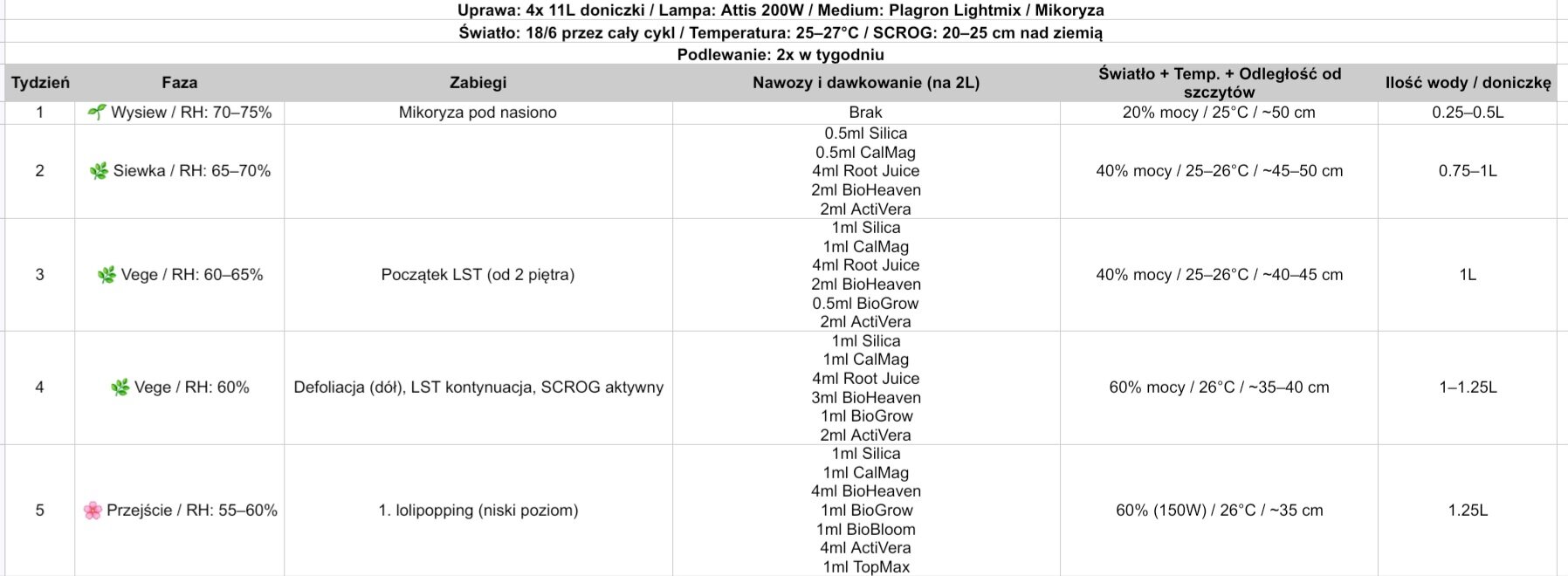 Uprawa: 4x 11L doniczki / Lampa: Attis 200W / Medium: Plagron Lightmix / Mikoryza
Światło: 18/6 przez cały cykl / Temperatura: 25–27°C / SCROG: 20–25 cm nad ziemią
Podlewanie: 2x w tygodniu

| Tydzień | Faza | Zabiegi | Nawozy i dawkowanie (na 2L) | Światło + Temp. + Odległość od szczytów | Ilość wody / doniczkę |
|---|---|---|---|---|---|
| 1 | 🌱 Wysiew / RH: 70–75% | Mikoryza pod nasiono | Brak | 20% mocy / 25°C / ~50 cm | 0.25–0.5L |
| 2 | 🌿 Siewka / RH: 65–70% | | 0.5ml Silica 0.5ml CalMag 4ml Root Juice 2ml BioHeaven 2ml ActiVera | 40% mocy / 25–26°C / ~45–50 cm | 0.75–1L |
| 3 | 🌿 Vege / RH: 60–65% | Początek LST (od 2 piętra) | 1ml Silica 1ml CalMag 4ml Root Juice 2ml BioHeaven 0.5ml BioGrow 2ml ActiVera | 40% mocy / 25–26°C / ~40–45 cm | 1L |
| 4 | 🌿 Vege / RH: 60% | Defoliacja (dół), LST kontynuacja, SCROG aktywny | 1ml Silica 1ml CalMag 4ml Root Juice 3ml BioHeaven 1ml BioGrow 2ml ActiVera | 60% mocy / 26°C / ~35–40 cm | 1–1.25L |
| 5 | 🌸 Przejście / RH: 55–60% | 1. lolipopping (niski poziom) | 1ml Silica 1ml CalMag 4ml BioHeaven 1ml BioGrow 1ml BioBloom 4ml ActiVera 1ml TopMax | 60% (150W) / 26°C / ~35 cm | 1.25L |